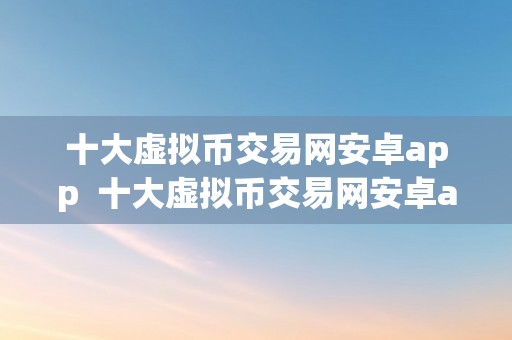 十大虚拟币交易网安卓app 十大虚拟币交易网安卓a